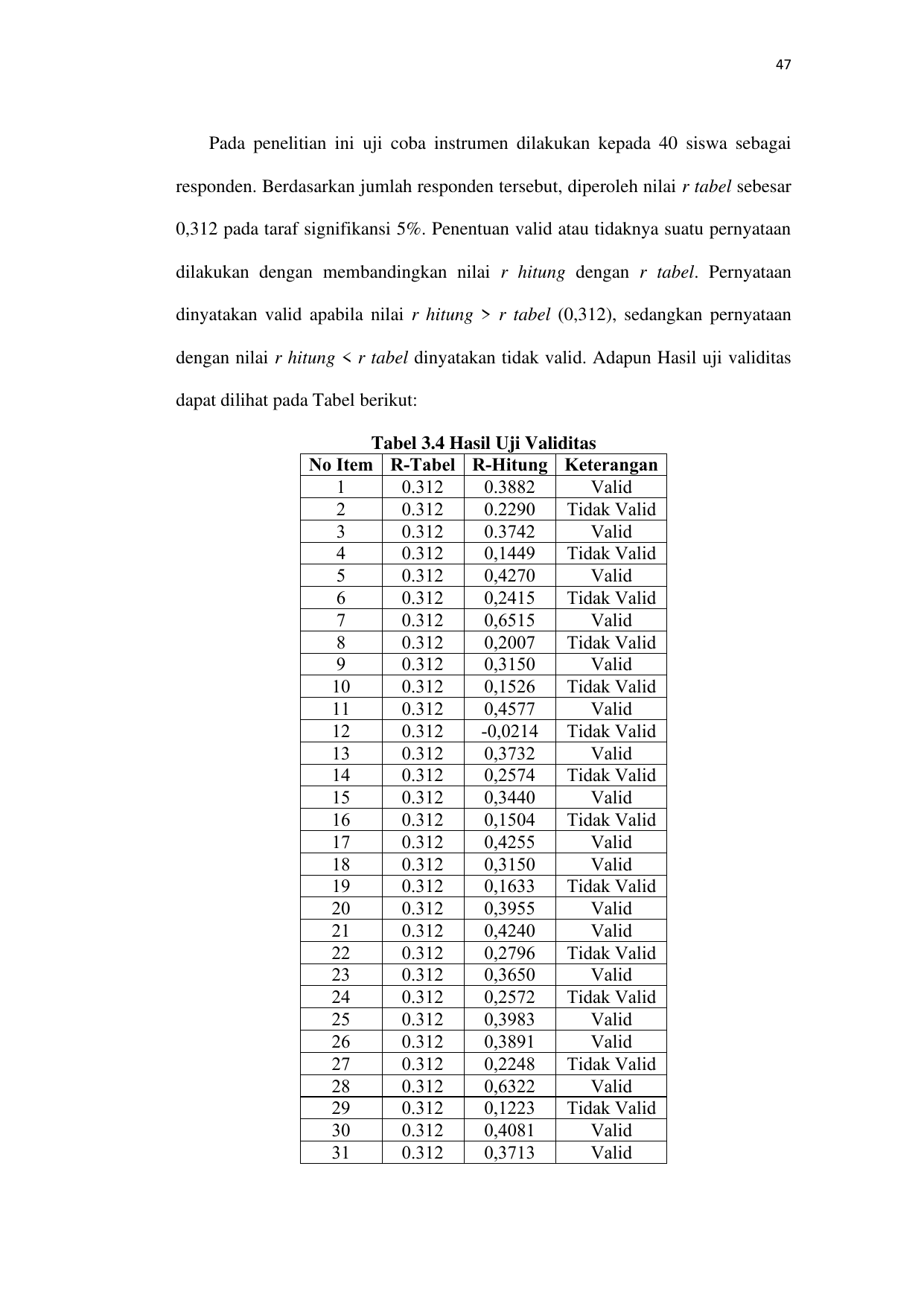 47

Pada penelitian ini uji coba instrumen dilakukan kepada 40 siswa sebagai responden. Berdasarkan jumlah responden tersebut, diperoleh nilai r tabel sebesar 0,312 pada taraf signifikansi 5%. Penentuan valid atau tidaknya suatu pernyataan dilakukan dengan membandingkan nilai r hitung dengan r tabel. Pernyataan dinyatakan valid apabila nilai r hitung > r tabel (0,312), sedangkan pernyataan dengan nilai r hitung < r tabel dinyatakan tidak valid. Adapun Hasil uji validitas dapat dilihat pada Tabel berikut:

Tabel 3.4 Hasil Uji Validitas

| No Item | R-Tabel | R-Hitung | Keterangan |
|---|---|---|---|
| 1 | 0.312 | 0.3882 | Valid |
| 2 | 0.312 | 0.2290 | Tidak Valid |
| 3 | 0.312 | 0.3742 | Valid |
| 4 | 0.312 | 0,1449 | Tidak Valid |
| 5 | 0.312 | 0,4270 | Valid |
| 6 | 0.312 | 0,2415 | Tidak Valid |
| 7 | 0.312 | 0,6515 | Valid |
| 8 | 0.312 | 0,2007 | Tidak Valid |
| 9 | 0.312 | 0,3150 | Valid |
| 10 | 0.312 | 0,1526 | Tidak Valid |
| 11 | 0.312 | 0,4577 | Valid |
| 12 | 0.312 | -0,0214 | Tidak Valid |
| 13 | 0.312 | 0,3732 | Valid |
| 14 | 0.312 | 0,2574 | Tidak Valid |
| 15 | 0.312 | 0,3440 | Valid |
| 16 | 0.312 | 0,1504 | Tidak Valid |
| 17 | 0.312 | 0,4255 | Valid |
| 18 | 0.312 | 0,3150 | Valid |
| 19 | 0.312 | 0,1633 | Tidak Valid |
| 20 | 0.312 | 0,3955 | Valid |
| 21 | 0.312 | 0,4240 | Valid |
| 22 | 0.312 | 0,2796 | Tidak Valid |
| 23 | 0.312 | 0,3650 | Valid |
| 24 | 0.312 | 0,2572 | Tidak Valid |
| 25 | 0.312 | 0,3983 | Valid |
| 26 | 0.312 | 0,3891 | Valid |
| 27 | 0.312 | 0,2248 | Tidak Valid |
| 28 | 0.312 | 0,6322 | Valid |
| 29 | 0.312 | 0,1223 | Tidak Valid |
| 30 | 0.312 | 0,4081 | Valid |
| 31 | 0.312 | 0,3713 | Valid |